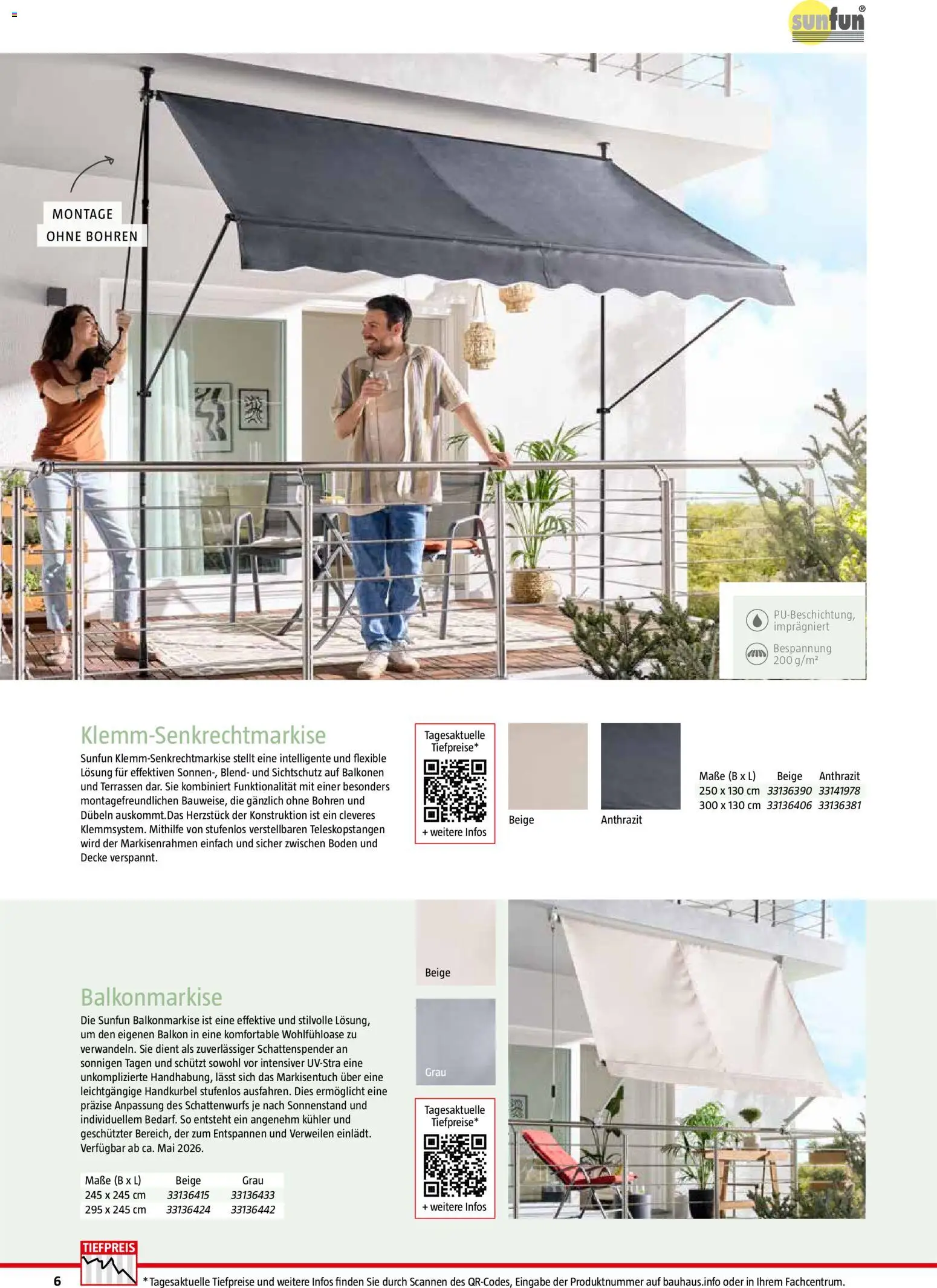 sunfun®

MONTAGE
OHNE BOHREN

PU-Beschichtung, imprägniert

Bespannung 200 g/m²

Klemm-Senkrechtmarkise

Sunfun Klemm-Senkrechtmarkise stellt eine intelligente und flexible Lösung für effektiven Sonnen-, Blend- und Sichtschutz auf Balkonen und Terrassen dar. Sie kombiniert Funktionalität mit einer besonders montagefreundlichen Bauweise, die gänzlich ohne Bohren und Dübeln auskommt.Das Herzstück der Konstruktion ist ein cleveres Klemmsystem. Mithilfe von stufenlos verstellbaren Teleskopstangen wird der Markisenrahmen einfach und sicher zwischen Boden und Decke verspannt.

Tagesaktuelle Tiefpreise*
+ weitere Infos

Beige
Anthrazit

| Maße (B x L) | Beige | Anthrazit |
|---|---|---|
| 250 x 130 cm | 33136390 | 33141978 |
| 300 x 130 cm | 33136406 | 33136381 |

Balkonmarkise

Die Sunfun Balkonmarkise ist eine effektive und stilvolle Lösung, um den eigenen Balkon in eine komfortable Wohlfühloase zu verwandeln. Sie dient als zuverlässiger Schattenspender an sonnigen Tagen und schützt sowohl vor intensiver UV-Stra eine unkomplizierte Handhabung, lässt sich das Markisentuch über eine leichtgängige Handkurbel stufenlos ausfahren. Dies ermöglicht eine präzise Anpassung des Schattenwurfs je nach Sonnenstand und individuellem Bedarf. So entsteht ein angenehm kühler und geschützter Bereich, der zum Entspannen und Verweilen einlädt. Verfügbar ab ca. Mai 2026.

| Maße (B x L) | Beige | Grau |
|---|---|---|
| 245 x 245 cm | 33136415 | 33136433 |
| 295 x 245 cm | 33136424 | 33136442 |

Beige
Grau

Tagesaktuelle Tiefpreise*
+ weitere Infos

TIEFPREIS

6 * Tagesaktuelle Tiefpreise und weitere Infos finden Sie durch Scannen des QR-Codes, Eingabe der Produktnummer auf bauhaus.info oder in Ihrem Fachcentrum.